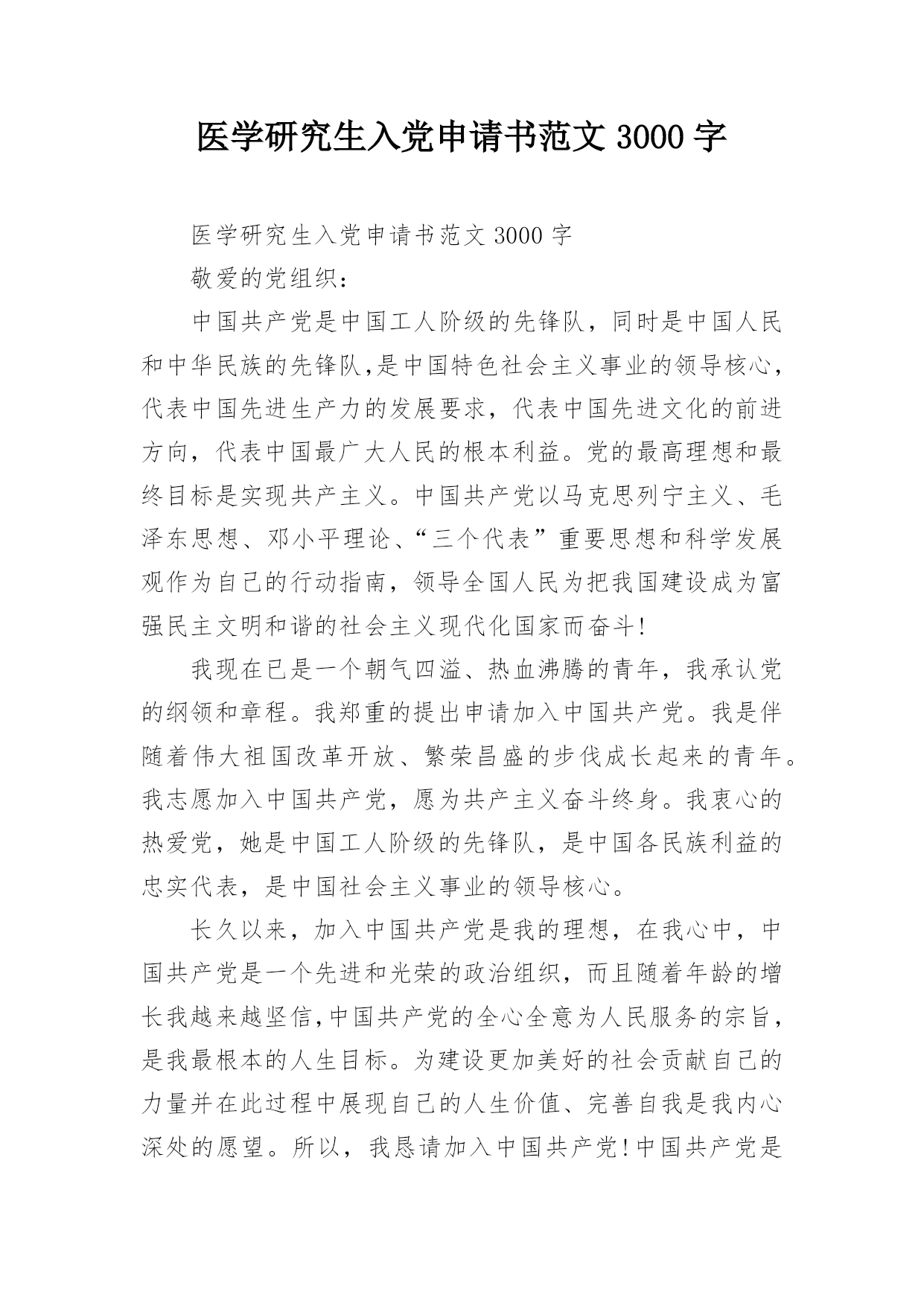 医学研究生入党申请书范文 3000 字

医学研究生入党申请书范文 3000 字

敬爱的党组织：

中国共产党是中国工人阶级的先锋队，同时是中国人民和中华民族的先锋队,是中国特色社会主义事业的领导核心，代表中国先进生产力的发展要求，代表中国先进文化的前进方向，代表中国最广大人民的根本利益。党的最高理想和最终目标是实现共产主义。中国共产党以马克思列宁主义、毛泽东思想、邓小平理论、“三个代表”重要思想和科学发展观作为自己的行动指南，领导全国人民为把我国建设成为富强民主文明和谐的社会主义现代化国家而奋斗!

我现在已是一个朝气四溢、热血沸腾的青年，我承认党的纲领和章程。我郑重的提出申请加入中国共产党。我是伴随着伟大祖国改革开放、繁荣昌盛的步伐成长起来的青年。我志愿加入中国共产党，愿为共产主义奋斗终身。我衷心的热爱党，她是中国工人阶级的先锋队，是中国各民族利益的忠实代表，是中国社会主义事业的领导核心。

长久以来，加入中国共产党是我的理想，在我心中，中国共产党是一个先进和光荣的政治组织，而且随着年龄的增长我越来越坚信,中国共产党的全心全意为人民服务的宗旨，是我最根本的人生目标。为建设更加美好的社会贡献自己的力量并在此过程中展现自己的人生价值、完善自我是我内心深处的愿望。所以，我恳请加入中国共产党!中国共产党是